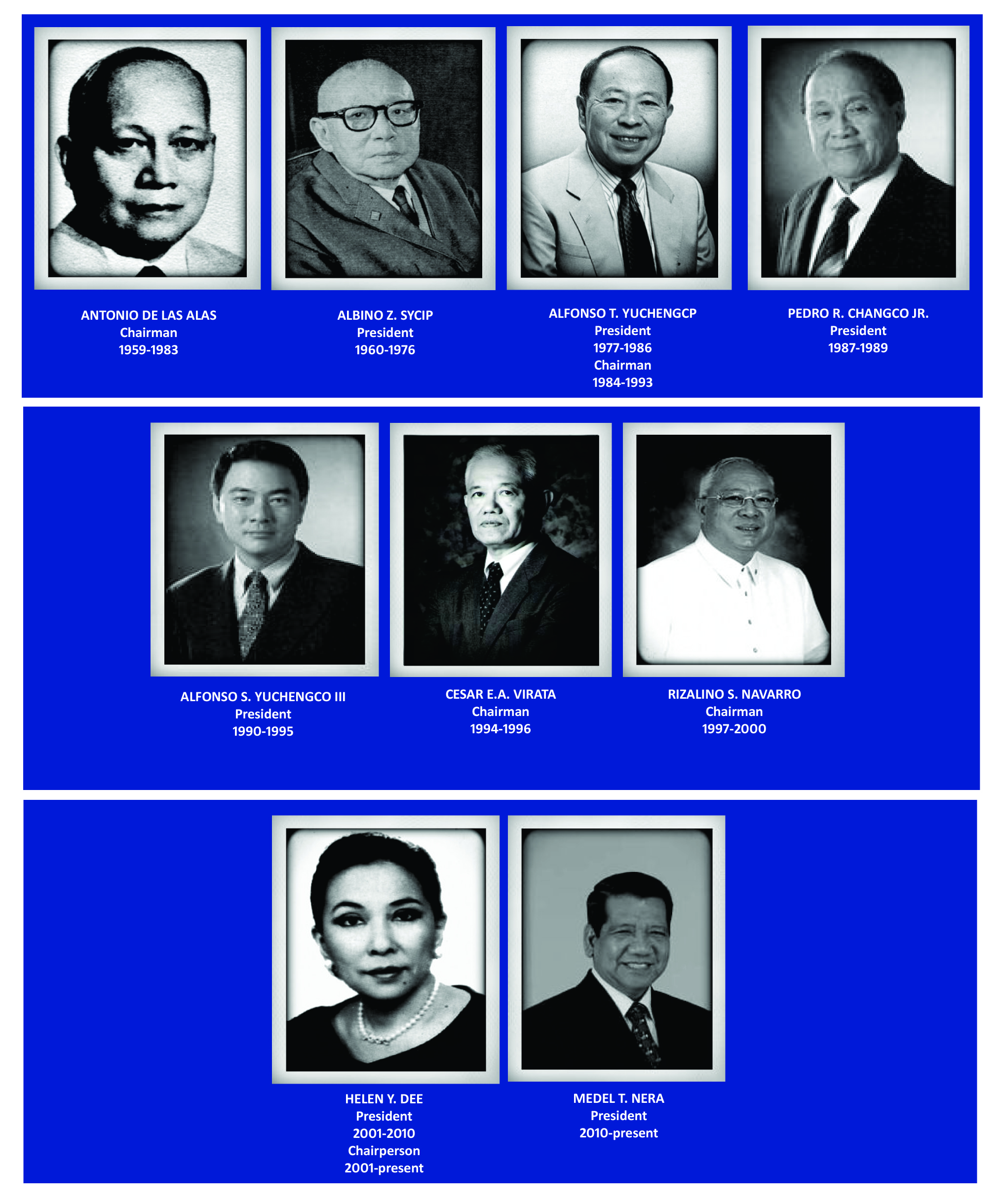 ANTONIO DE LAS ALAS
Chairman
1959-1983

ALBINO Z. SYCIP
President
1960-1976

ALFONSO T. YUCHENGCP
President
1977-1986
Chairman
1984-1993

PEDRO R. CHANGCO JR.
President
1987-1989

ALFONSO S. YUCHENGCO III
President
1990-1995

CESAR E.A. VIRATA
Chairman
1994-1996

RIZALINO S. NAVARRO
Chairman
1997-2000

HELEN Y. DEE
President
2001-2010
Chairperson
2001-present

MEDEL T. NERA
President
2010-present